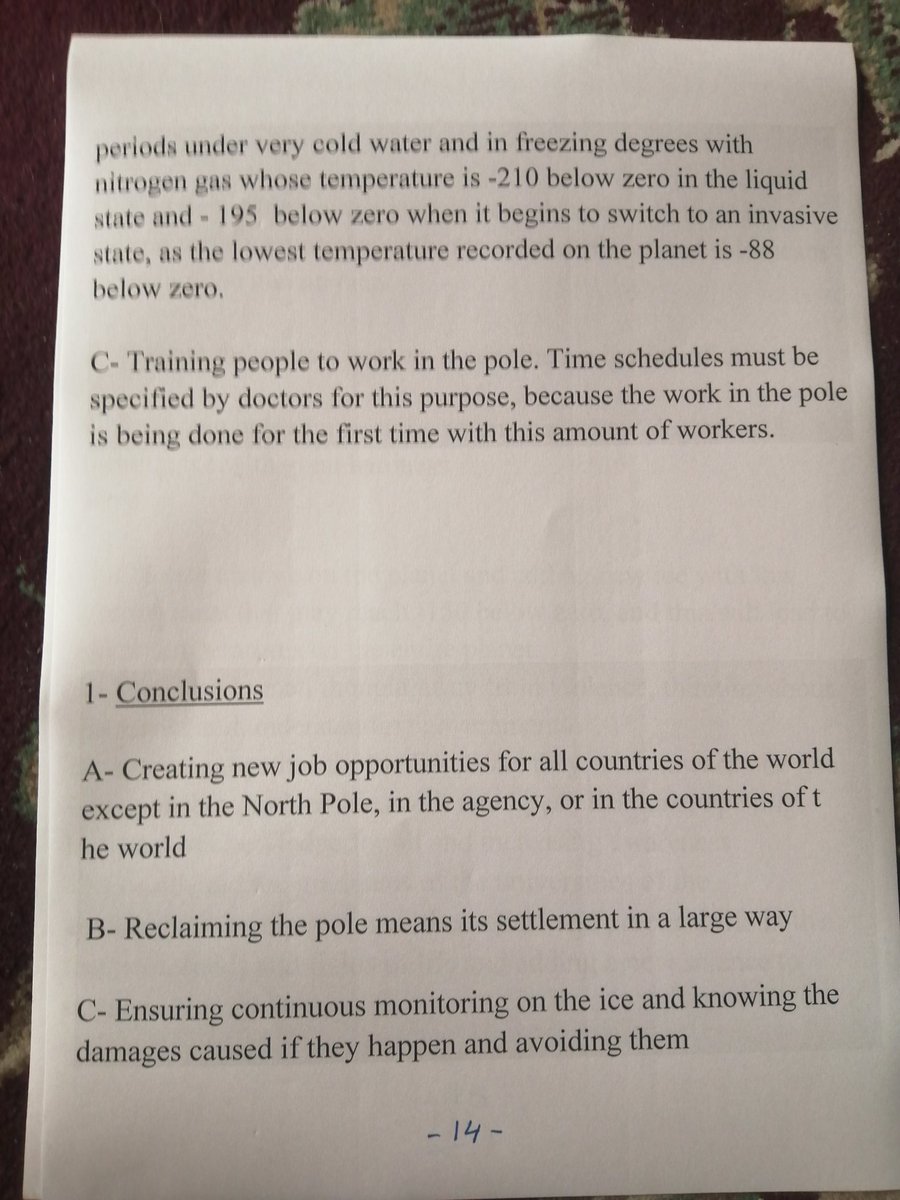 periods under very cold water and in freezing degrees with nitrogen gas whose temperature is -210 below zero in the liquid state and - 195 below zero when it begins to switch to an invasive state, as the lowest temperature recorded on the planet is -88 below zero.

C- Training people to work in the pole. Time schedules must be specified by doctors for this purpose, because the work in the pole is being done for the first time with this amount of workers.

1- Conclusions

A- Creating new job opportunities for all countries of the world except in the North Pole, in the agency, or in the countries of t he world

B- Reclaiming the pole means its settlement in a large way

C- Ensuring continuous monitoring on the ice and knowing the damages caused if they happen and avoiding them

- 14 -